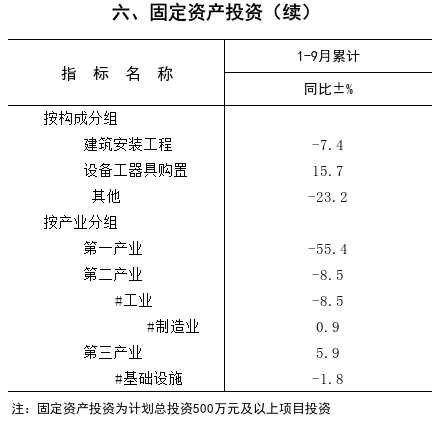 六、固定资产投资（续）

| 指 标 名 称 | 1-9月累计 |
|---|---|
| | 同比±% |
| 按构成分组 | |
| 建筑安装工程 | -7.4 |
| 设备工器具购置 | 15.7 |
| 其他 | -23.2 |
| 按产业分组 | |
| 第一产业 | -55.4 |
| 第二产业 | -8.5 |
| #工业 | -8.5 |
| #制造业 | 0.9 |
| 第三产业 | 5.9 |
| #基础设施 | -1.8 |

注：固定资产投资为计划总投资500万元及以上项目投资